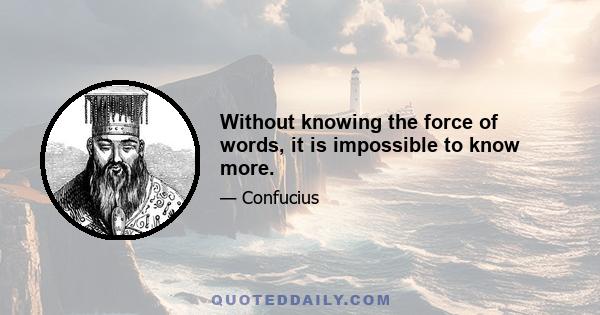 Without knowing the force of words, it is impossible to know more.

— Confucius

QUOTEDDAILY.COM